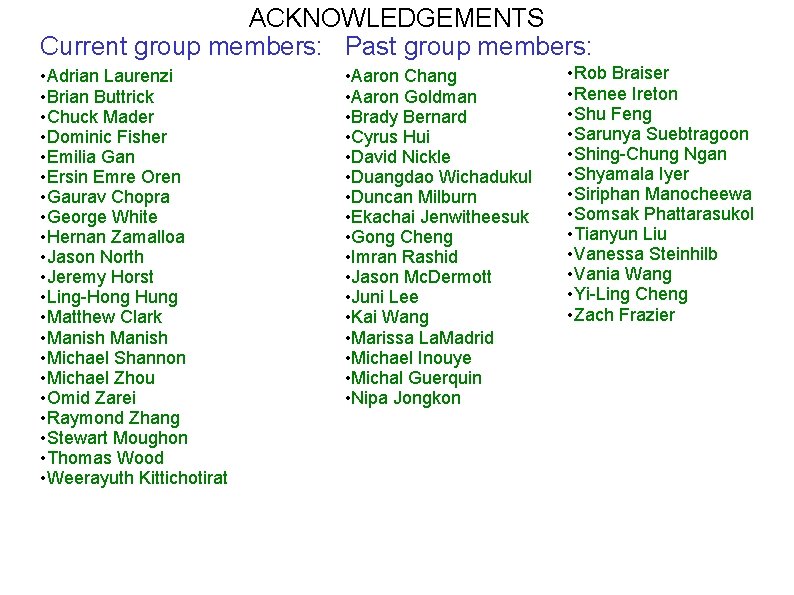 ACKNOWLEDGEMENTS

Current group members:

• Adrian Laurenzi
• Brian Buttrick
• Chuck Mader
• Dominic Fisher
• Emilia Gan
• Ersin Emre Oren
• Gaurav Chopra
• George White
• Hernan Zamalloa
• Jason North
• Jeremy Horst
• Ling-Hong Hung
• Matthew Clark
• Manish Manish
• Michael Shannon
• Michael Zhou
• Omid Zarei
• Raymond Zhang
• Stewart Moughon
• Thomas Wood
• Weerayuth Kittichotirat

Past group members:

• Aaron Chang
• Aaron Goldman
• Brady Bernard
• Cyrus Hui
• David Nickle
• Duangdao Wichadukul
• Duncan Milburn
• Ekachai Jenwitheesuk
• Gong Cheng
• Imran Rashid
• Jason McDermott
• Juni Lee
• Kai Wang
• Marissa LaMadrid
• Michael Inouye
• Michal Guerquin
• Nipa Jongkon

• Rob Braiser
• Renee Ireton
• Shu Feng
• Sarunya Suebtragoon
• Shing-Chung Ngan
• Shyamala Iyer
• Siriphan Manocheewa
• Somsak Phattarasukol
• Tianyun Liu
• Vanessa Steinhilb
• Vania Wang
• Yi-Ling Cheng
• Zach Frazier